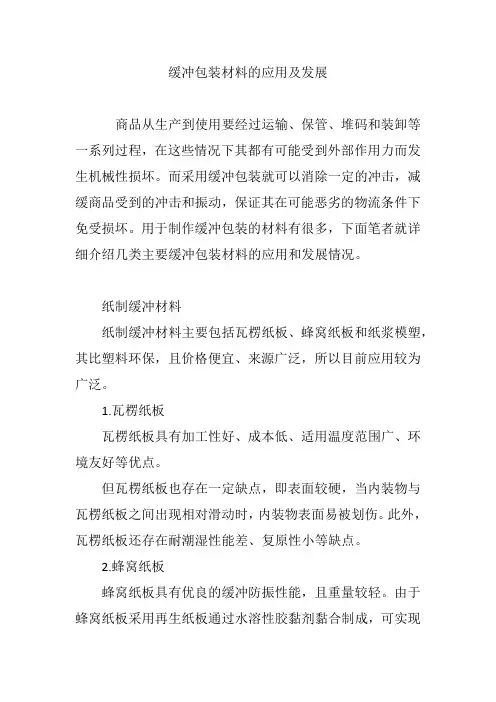 缓冲包装材料的应用及发展

商品从生产到使用要经过运输、保管、堆码和装卸等一系列过程，在这些情况下其都有可能受到外部作用力而发生机械性损坏。而采用缓冲包装就可以消除一定的冲击，减缓商品受到的冲击和振动，保证其在可能恶劣的物流条件下免受损坏。用于制作缓冲包装的材料有很多，下面笔者就详细介绍几类主要缓冲包装材料的应用和发展情况。

纸制缓冲材料

纸制缓冲材料主要包括瓦楞纸板、蜂窝纸板和纸浆模塑，其比塑料环保，且价格便宜、来源广泛，所以目前应用较为广泛。

1.瓦楞纸板

瓦楞纸板具有加工性好、成本低、适用温度范围广、环境友好等优点。

但瓦楞纸板也存在一定缺点，即表面较硬，当内装物与瓦楞纸板之间出现相对滑动时，内装物表面易被划伤。此外，瓦楞纸板还存在耐潮湿性能差、复原性小等缺点。

2.蜂窝纸板

蜂窝纸板具有优良的缓冲防振性能，且重量较轻。由于蜂窝纸板采用再生纸板通过水溶性胶黏剂黏合制成，可实现